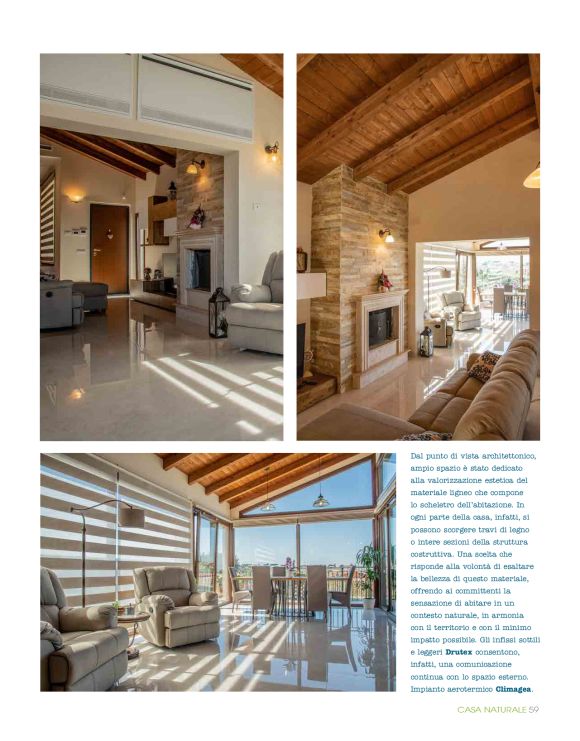 Dal punto di vista architettonico, ampio spazio è stato dedicato alla valorizzazione estetica del materiale ligneo che compone lo scheletro dell'abitazione. In ogni parte della casa, infatti, si possono scorgere travi di legno o intere sezioni della struttura costruttiva. Una scelta che risponde alla volontà di esaltare la bellezza di questo materiale, offrendo ai committenti la sensazione di abitare in un contesto naturale, in armonia con il territorio e con il minimo impatto possibile. Gli infissi sottili e leggeri Drutex consentono, infatti, una comunicazione continua con lo spazio esterno. Impianto aerotermico Climagea.

CASA NATURALE 59